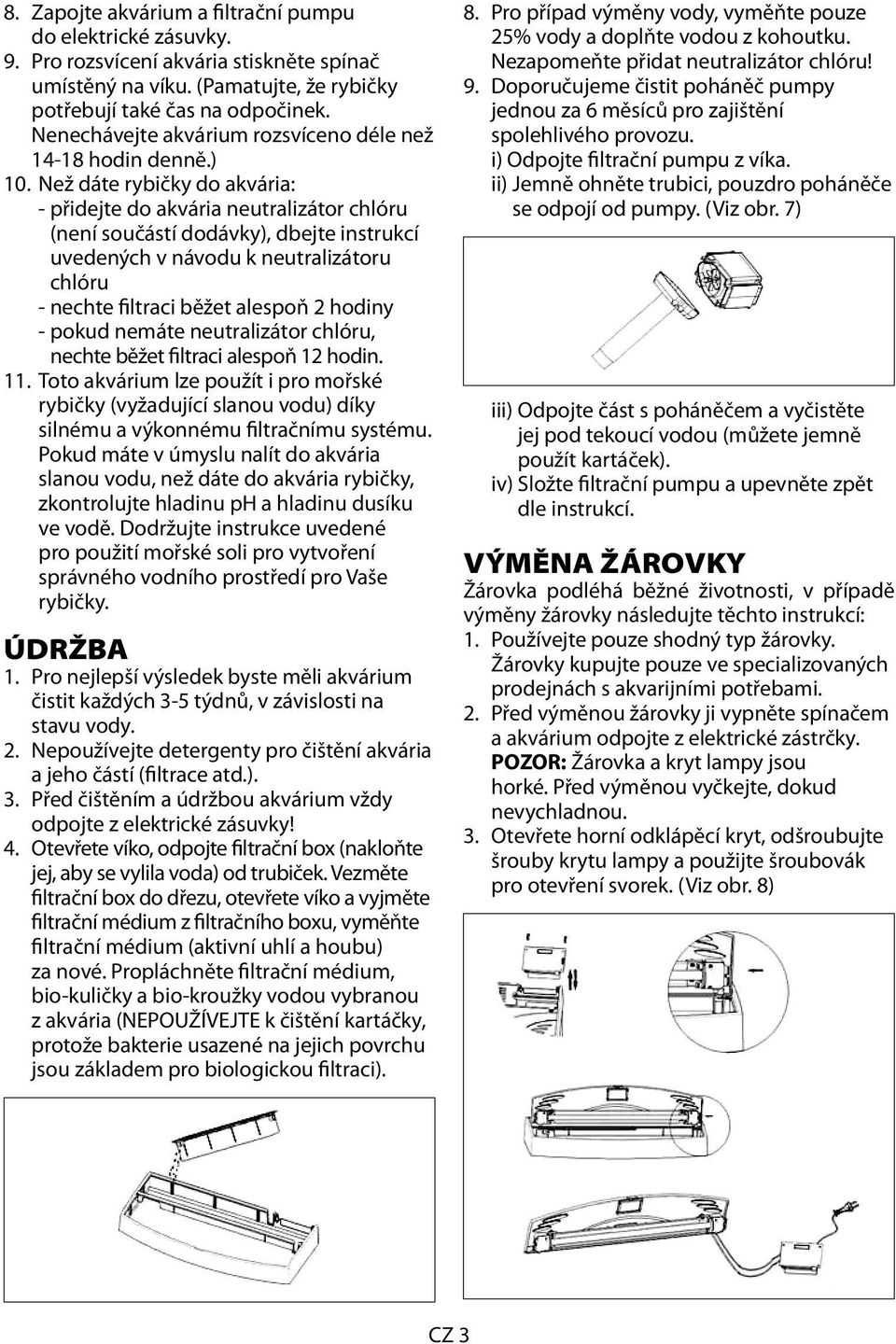 8. Zapojte akvárium a filtrační pumpu do elektrické zásuvky.
9. Pro rozsvícení akvária stiskněte spínač umístěný na víku. (Pamatujte, že rybičky potřebují také čas na odpočinek. Nenechávejte akvárium rozsvíceno déle než 14-18 hodin denně.)
10. Než dáte rybičky do akvária:
- přidejte do akvária neutralizátor chlóru (není součástí dodávky), dbejte instrukcí uvedených v návodu k neutralizátoru chlóru
- nechte filtraci běžet alespoň 2 hodiny
- pokud nemáte neutralizátor chlóru, nechte běžet filtraci alespoň 12 hodin.
11. Toto akvárium lze použít i pro mořské rybičky (vyžadující slanou vodu) díky silnému a výkonnému filtračnímu systému. Pokud máte v úmyslu nalít do akvária slanou vodu, než dáte do akvária rybičky, zkontrolujte hladinu pH a hladinu dusíku ve vodě. Dodržujte instrukce uvedené pro použití mořské soli pro vytvoření správného vodního prostředí pro Vaše rybičky.

ÚDRŽBA
1. Pro nejlepší výsledek byste měli akvárium čistit každých 3-5 týdnů, v závislosti na stavu vody.
2. Nepoužívejte detergenty pro čištění akvária a jeho částí (filtrace atd.).
3. Před čištěním a údržbou akvárium vždy odpojte z elektrické zásuvky!
4. Otevřete víko, odpojte filtrační box (nakloňte jej, aby se vylila voda) od trubiček. Vezměte filtrační box do dřezu, otevřete víko a vyjměte filtrační médium z filtračního boxu, vyměňte filtrační médium (aktivní uhlí a houbu) za nové. Propláchněte filtrační médium, bio-kuličky a bio-kroužky vodou vybranou z akvária (NEPOUŽÍVEJTE k čištění kartáčky, protože bakterie usazené na jejich povrchu jsou základem pro biologickou filtraci).

8. Pro případ výměny vody, vyměňte pouze 25% vody a doplňte vodou z kohoutku. Nezapomeňte přidat neutralizátor chlóru!
9. Doporučujeme čistit poháněč pumpy jednou za 6 měsíců pro zajištění spolehlivého provozu.
i) Odpojte filtrační pumpu z víka.
ii) Jemně ohněte trubici, pouzdro poháněče se odpojí od pumpy. (Viz obr. 7)

iii) Odpojte část s poháněčem a vyčistěte jej pod tekoucí vodou (můžete jemně použít kartáček).
iv) Složte filtrační pumpu a upevněte zpět dle instrukcí.

VÝMĚNA ŽÁROVKY
Žárovka podléhá běžné životnosti, v případě výměny žárovky následujte těchto instrukcí:
1. Používejte pouze shodný typ žárovky. Žárovky kupujte pouze ve specializovaných prodejnách s akvarijními potřebami.
2. Před výměnou žárovky ji vypněte spínačem a akvárium odpojte z elektrické zástrčky. POZOR: Žárovka a kryt lampy jsou horké. Před výměnou vyčkejte, dokud nevychladnou.
3. Otevřete horní odklápěcí kryt, odšroubujte šrouby krytu lampy a použijte šroubovák pro otevření svorek. (Viz obr. 8)

CZ 3